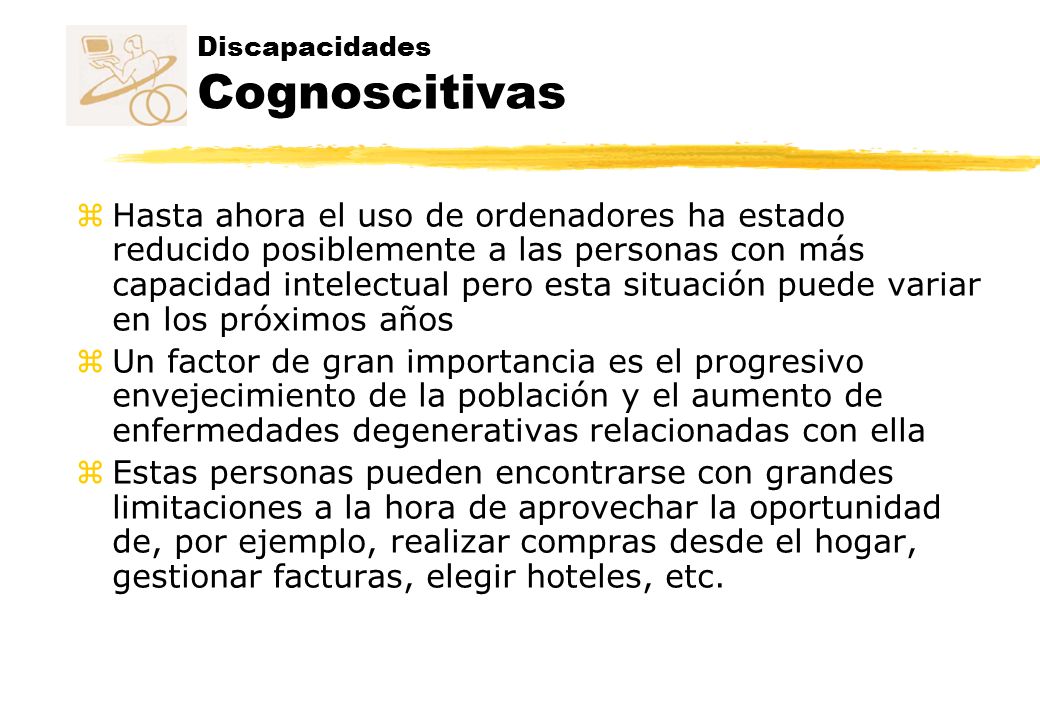 Discapacidades
Cognoscitivas

z Hasta ahora el uso de ordenadores ha estado reducido posiblemente a las personas con más capacidad intelectual pero esta situación puede variar en los próximos años

z Un factor de gran importancia es el progresivo envejecimiento de la población y el aumento de enfermedades degenerativas relacionadas con ella

z Estas personas pueden encontrarse con grandes limitaciones a la hora de aprovechar la oportunidad de, por ejemplo, realizar compras desde el hogar, gestionar facturas, elegir hoteles, etc.